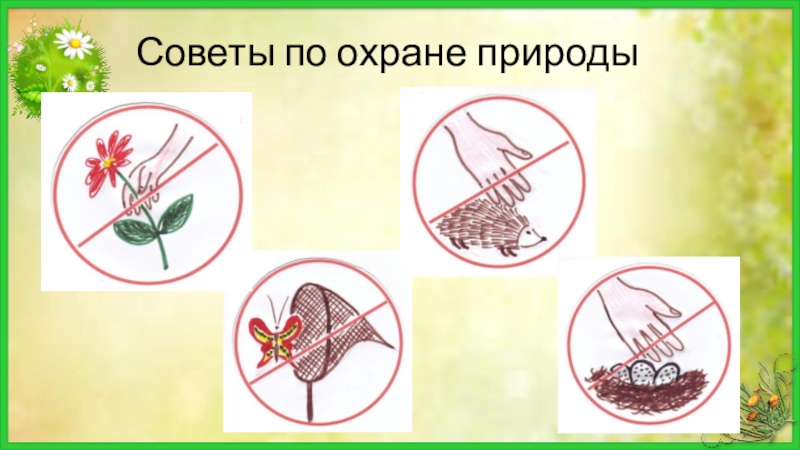 Советы по охране природы